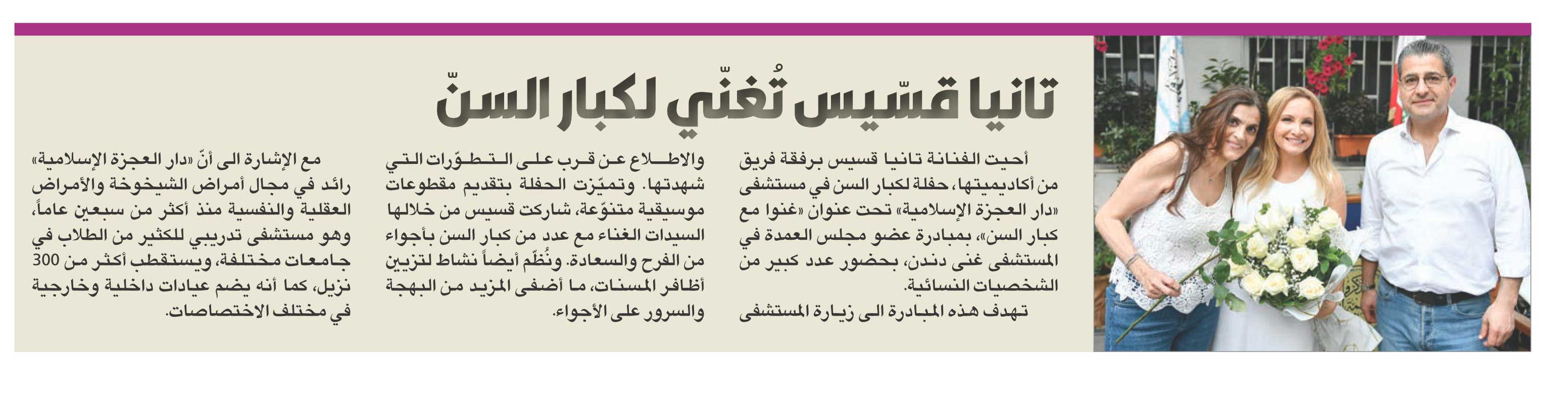 تانيا قسّيس تُغنّي لكبار السنّ

أحيت الفنانة تانيا قسيس برفقة فريق من أكاديميتها، حفلة لكبار السن في مستشفى «دار العجزة الإسلامية» تحت عنوان «غنوا مع كبار السن»، بمبادرة عضو مجلس العمدة في المستشفى غنى دندن، بحضور عدد كبير من الشخصيات النسائية.

تهدف هذه المبادرة الى زيارة المستشفى والاطلاع عن قرب على التطوّرات التي شهدتها. وتميّزت الحفلة بتقديم مقطوعات موسيقية متنوّعة، شاركت قسيس من خلالها السيدات الغناء مع عدد من كبار السن بأجواء من الفرح والسعادة. ونُظّم أيضاً نشاط لتزيين أظافر المسنات، ما أضفى المزيد من البهجة والسرور على الأجواء.

مع الإشارة الى أنّ «دار العجزة الإسلامية» رائد في مجال أمراض الشيخوخة والأمراض العقلية والنفسية منذ أكثر من سبعين عاماً، وهو مستشفى تدريبي للكثير من الطلاب في جامعات مختلفة، ويستقطب أكثر من 300 نزيل، كما أنه يضم عيادات داخلية وخارجية في مختلف الاختصاصات.